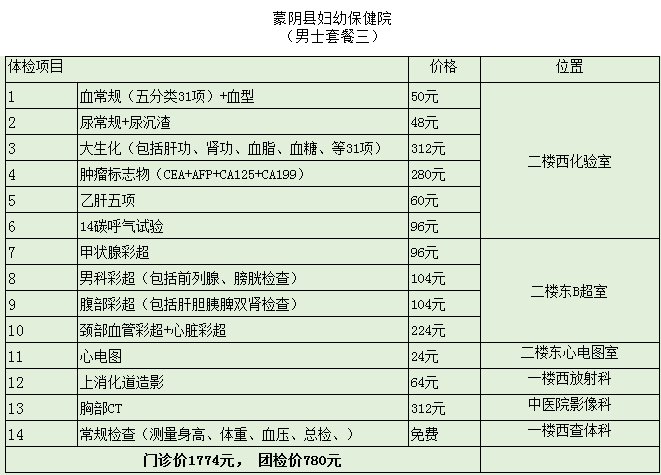 蒙阴县妇幼保健院
（男士套餐三）

| 体检项目 | | 价格 | 位置 |
|---|---|---|---|
| 1 | 血常规（五分类31项）+血型 | 50元 | 二楼西化验室 |
| 2 | 尿常规+尿沉渣 | 48元 | |
| 3 | 大生化（包括肝功、肾功、血脂、血糖、等31项） | 312元 | |
| 4 | 肿瘤标志物（CEA+AFP+CA125+CA199） | 280元 | |
| 5 | 乙肝五项 | 60元 | |
| 6 | 14碳呼气试验 | 96元 | |
| 7 | 甲状腺彩超 | 96元 | 二楼东B超室 |
| 8 | 男科彩超（包括前列腺、膀胱检查） | 104元 | |
| 9 | 腹部彩超（包括肝胆胰脾双肾检查） | 104元 | |
| 10 | 颈部血管彩超+心脏彩超 | 224元 | |
| 11 | 心电图 | 24元 | 二楼东心电图室 |
| 12 | 上消化道造影 | 64元 | 一楼西放射科 |
| 13 | 胸部CT | 312元 | 中医院影像科 |
| 14 | 常规检查（测量身高、体重、血压、总检、） | 免费 | 一楼西查体科 |
| 门诊价1774元， 团检价780元 | | | |